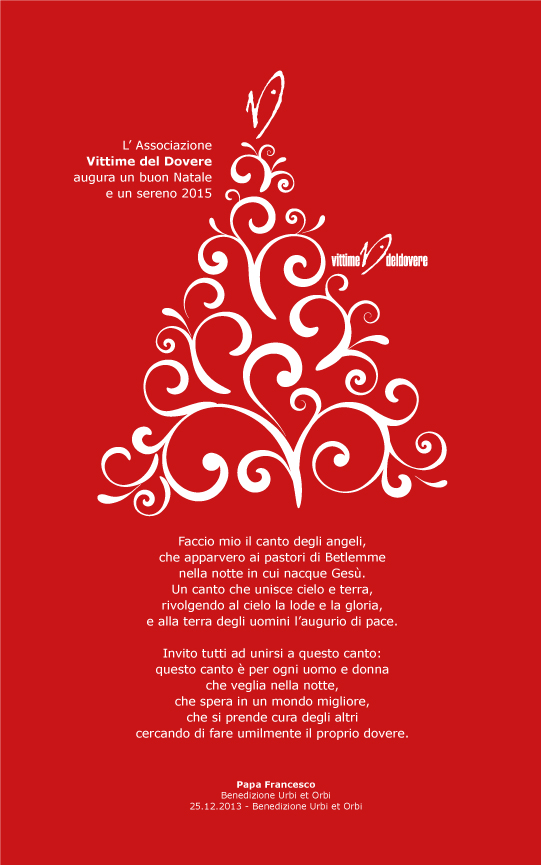 L' Associazione
Vittime del Dovere
augura un buon Natale
e un sereno 2015

vittime deldovere

Faccio mio il canto degli angeli,
che apparvero ai pastori di Betlemme
nella notte in cui nacque Gesù.
Un canto che unisce cielo e terra,
rivolgendo al cielo la lode e la gloria,
e alla terra degli uomini l'augurio di pace.

Invito tutti ad unirsi a questo canto:
questo canto è per ogni uomo e donna
che veglia nella notte,
che spera in un mondo migliore,
che si prende cura degli altri
cercando di fare umilmente il proprio dovere.

Papa Francesco
Benedizione Urbi et Orbi
25.12.2013 - Benedizione Urbi et Orbi